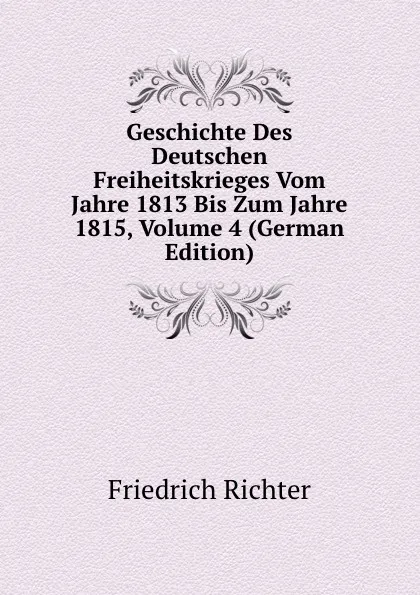 Geschichte Des Deutschen Freiheitskrieges Vom Jahre 1813 Bis Zum Jahre 1815, Volume 4 (German Edition)

Friedrich Richter